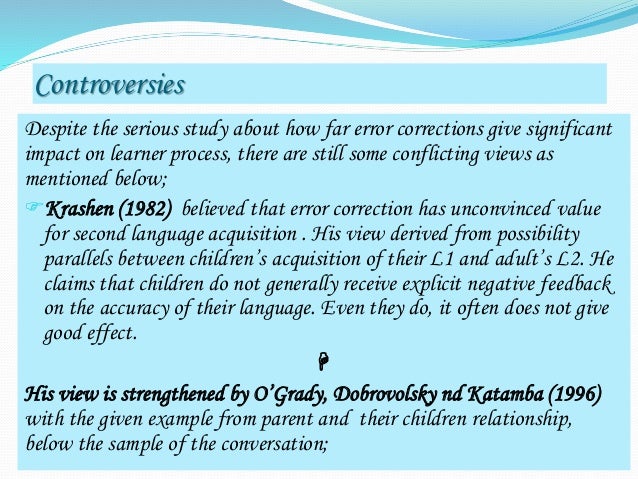 Controversies

Despite the serious study about how far error corrections give significant impact on learner process, there are still some conflicting views as mentioned below;

Krashen (1982) believed that error correction has unconvinced value for second language acquisition . His view derived from possibility parallels between children's acquisition of their L1 and adult's L2. He claims that children do not generally receive explicit negative feedback on the accuracy of their language. Even they do, it often does not give good effect.

His view is strengthened by O'Grady, Dobrovolsky nd Katamba (1996) with the given example from parent and their children relationship, below the sample of the conversation;